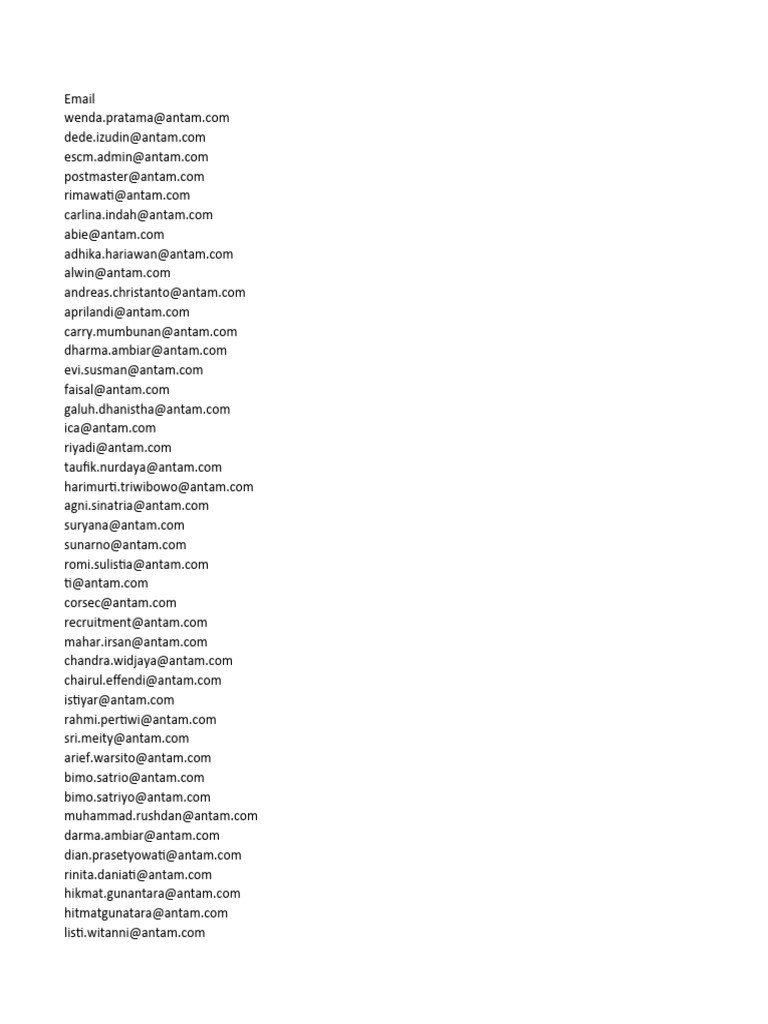 Email
wenda.pratama@antam.com
dede.izudin@antam.com
escm.admin@antam.com
postmaster@antam.com
rimawati@antam.com
carlina.indah@antam.com
abie@antam.com
adhika.hariawan@antam.com
alwin@antam.com
andreas.christanto@antam.com
aprilandi@antam.com
carry.mumbunan@antam.com
dharma.ambiar@antam.com
evi.susman@antam.com
faisal@antam.com
galuh.dhanistha@antam.com
ica@antam.com
riyadi@antam.com
taufik.nurdaya@antam.com
harimurti.triwibowo@antam.com
agni.sinatria@antam.com
suryana@antam.com
sunarno@antam.com
romi.sulistia@antam.com
ti@antam.com
corsec@antam.com
recruitment@antam.com
mahar.irsan@antam.com
chandra.widjaya@antam.com
chairul.effendi@antam.com
istiyar@antam.com
rahmi.pertiwi@antam.com
sri.meity@antam.com
arief.warsito@antam.com
bimo.satrio@antam.com
bimo.satriyo@antam.com
muhammad.rushdan@antam.com
darma.ambiar@antam.com
dian.prasetyowati@antam.com
rinita.daniati@antam.com
hikmat.gunantara@antam.com
hitmatgunatara@antam.com
listi.witanni@antam.com